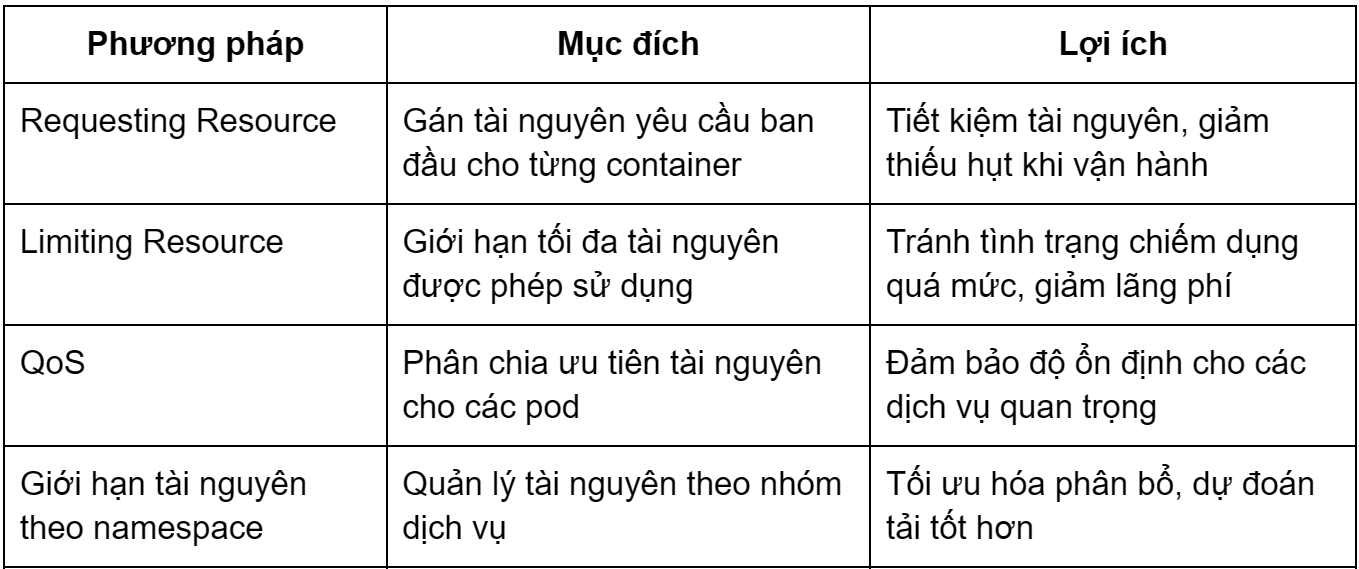 | Phương pháp | Mục đích | Lợi ích |
|---|---|---|
| Requesting Resource | Gán tài nguyên yêu cầu ban đầu cho từng container | Tiết kiệm tài nguyên, giảm thiếu hụt khi vận hành |
| Limiting Resource | Giới hạn tối đa tài nguyên được phép sử dụng | Tránh tình trạng chiếm dụng quá mức, giảm lãng phí |
| QoS | Phân chia ưu tiên tài nguyên cho các pod | Đảm bảo độ ổn định cho các dịch vụ quan trọng |
| Giới hạn tài nguyên theo namespace | Quản lý tài nguyên theo nhóm dịch vụ | Tối ưu hóa phân bổ, dự đoán tải tốt hơn |